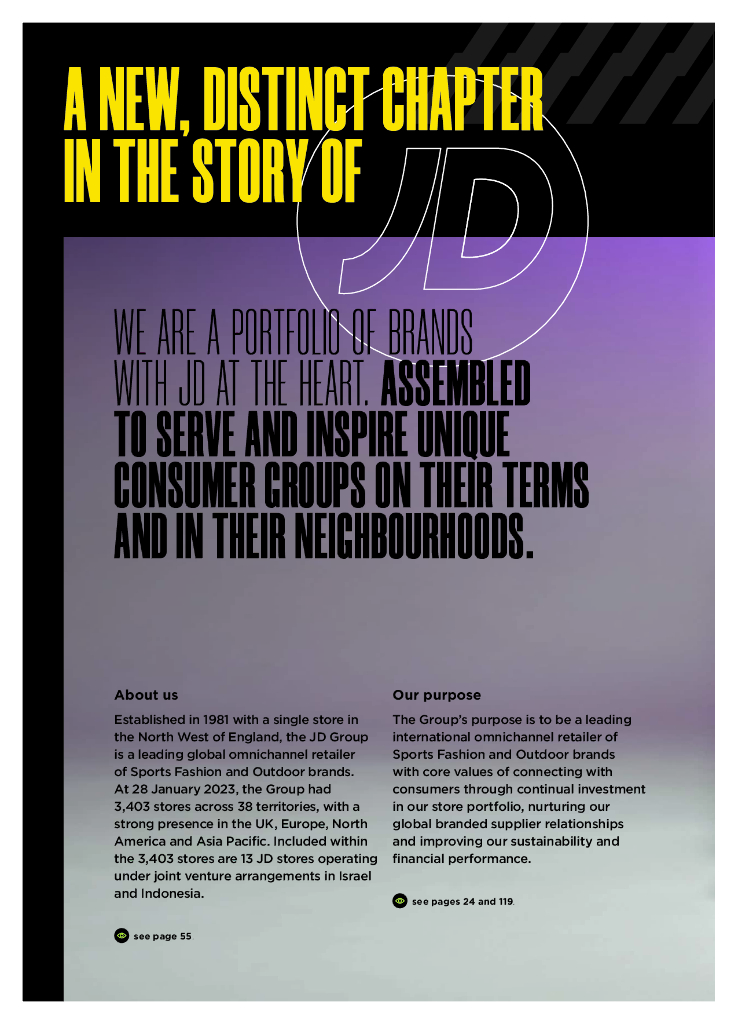 A NEW, DISTINCT CHAPTER IN THE STORY OF JD

WE ARE A PORTFOLIO OF BRANDS WITH JD AT THE HEART. ASSEMBLED TO SERVE AND INSPIRE UNIQUE CONSUMER GROUPS ON THEIR TERMS AND IN THEIR NEIGHBOURHOODS.

About us

Established in 1981 with a single store in the North West of England, the JD Group is a leading global omnichannel retailer of Sports Fashion and Outdoor brands. At 28 January 2023, the Group had 3,403 stores across 38 territories, with a strong presence in the UK, Europe, North America and Asia Pacific. Included within the 3,403 stores are 13 JD stores operating under joint venture arrangements in Israel and Indonesia.

see page 55

Our purpose

The Group's purpose is to be a leading international omnichannel retailer of Sports Fashion and Outdoor brands with core values of connecting with consumers through continual investment in our store portfolio, nurturing our global branded supplier relationships and improving our sustainability and financial performance.

see pages 24 and 119.